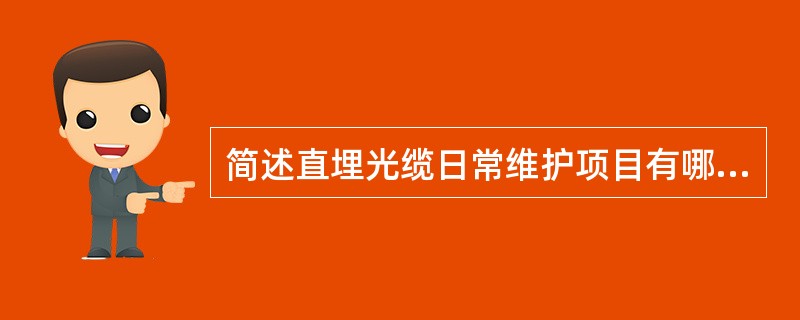 简述直埋光缆日常维护项目有哪...